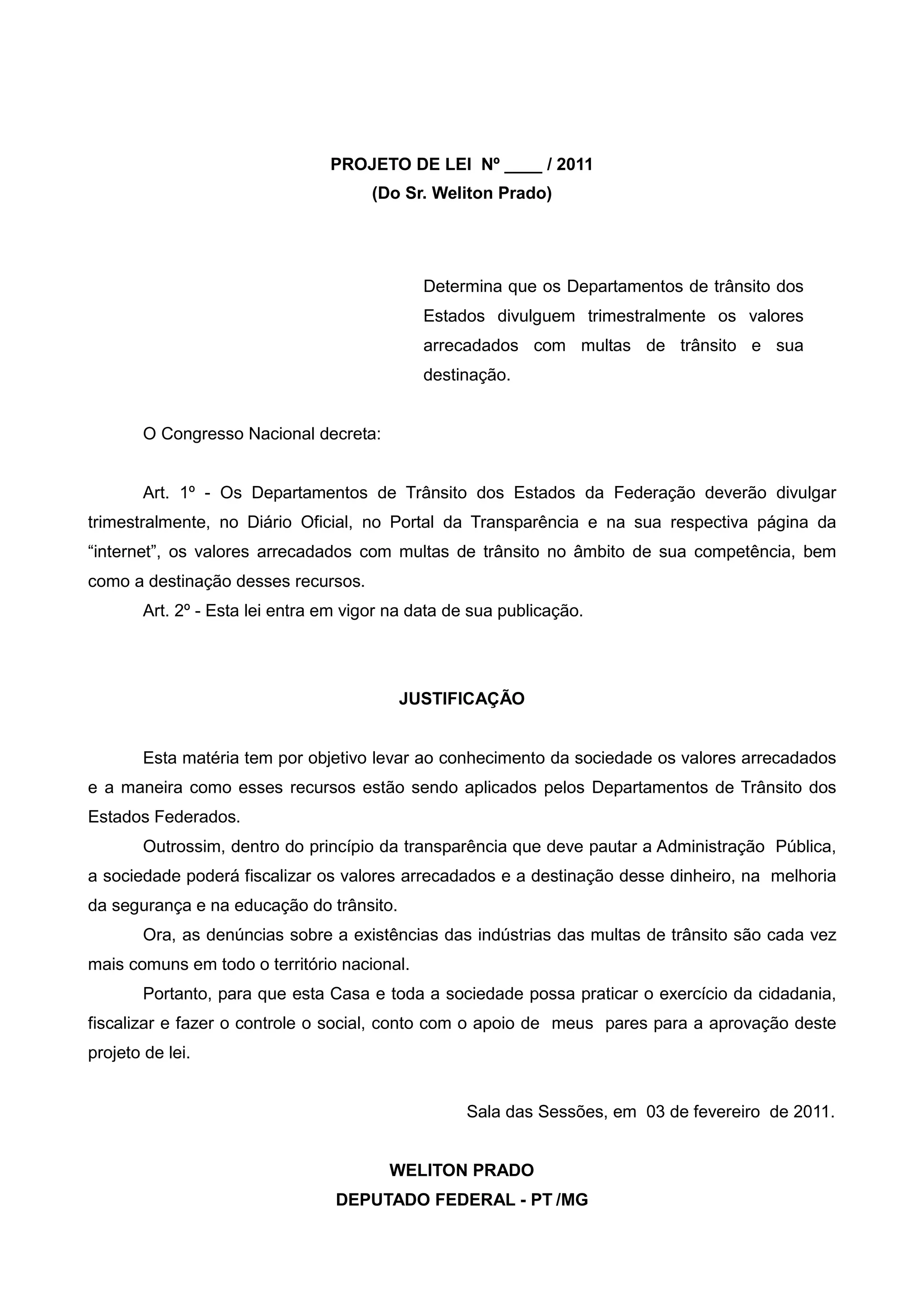 PROJETO DE LEI Nº ____ / 2011
(Do Sr. Weliton Prado)

Determina que os Departamentos de trânsito dos Estados divulguem trimestralmente os valores arrecadados com multas de trânsito e sua destinação.

O Congresso Nacional decreta:

Art. 1º - Os Departamentos de Trânsito dos Estados da Federação deverão divulgar trimestralmente, no Diário Oficial, no Portal da Transparência e na sua respectiva página da “internet”, os valores arrecadados com multas de trânsito no âmbito de sua competência, bem como a destinação desses recursos.

Art. 2º - Esta lei entra em vigor na data de sua publicação.

JUSTIFICAÇÃO

Esta matéria tem por objetivo levar ao conhecimento da sociedade os valores arrecadados e a maneira como esses recursos estão sendo aplicados pelos Departamentos de Trânsito dos Estados Federados.

Outrossim, dentro do princípio da transparência que deve pautar a Administração Pública, a sociedade poderá fiscalizar os valores arrecadados e a destinação desse dinheiro, na melhoria da segurança e na educação do trânsito.

Ora, as denúncias sobre a existências das indústrias das multas de trânsito são cada vez mais comuns em todo o território nacional.

Portanto, para que esta Casa e toda a sociedade possa praticar o exercício da cidadania, fiscalizar e fazer o controle o social, conto com o apoio de meus pares para a aprovação deste projeto de lei.

Sala das Sessões, em 03 de fevereiro de 2011.

WELITON PRADO
DEPUTADO FEDERAL - PT /MG